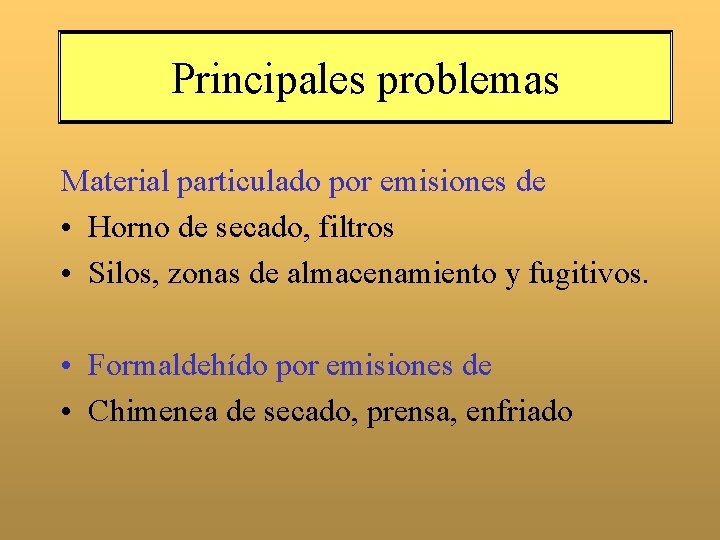 Principales problemas

Material particulado por emisiones de

• Horno de secado, filtros
• Silos, zonas de almacenamiento y fugitivos.

• Formaldehído por emisiones de
• Chimenea de secado, prensa, enfriado